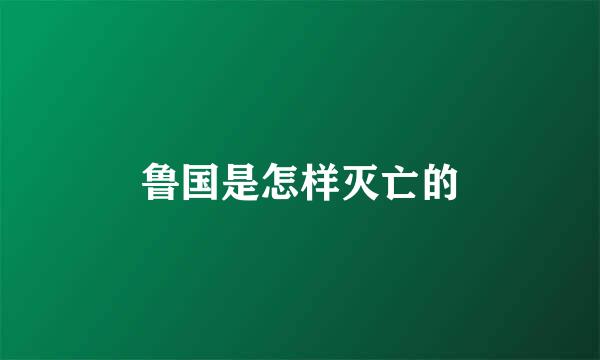 鲁国是怎样灭亡的